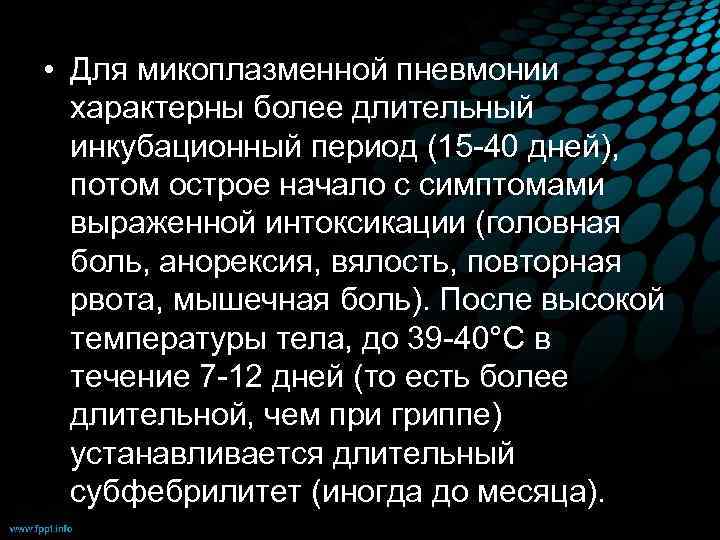 • Для микоплазменной пневмонии характерны более длительный инкубационный период (15-40 дней), потом острое начало с симптомами выраженной интоксикации (головная боль, анорексия, вялость, повторная рвота, мышечная боль). После высокой температуры тела, до 39-40°С в течение 7-12 дней (то есть более длительной, чем при гриппе) устанавливается длительный субфебрилитет (иногда до месяца).

www.fppt.info